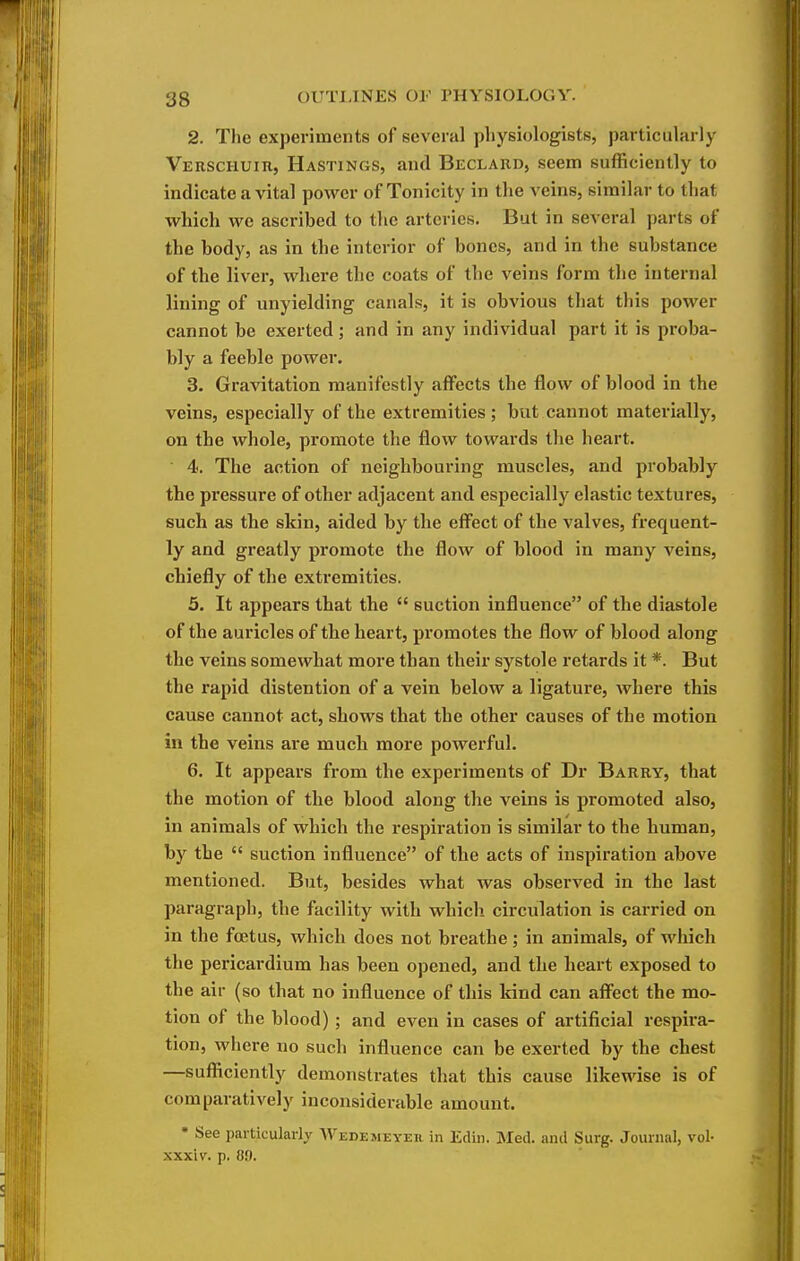 38 OUTLINES OF PHYSIOLOGY.

2. The experiments of several physiologists, particularly Verschuir, Hastings, and Beclard, seem sufficiently to indicate a vital power of Tonicity in the veins, similar to that which we ascribed to the arteries. But in several parts of the body, as in the interior of bones, and in the substance of the liver, where the coats of the veins form the internal lining of unyielding canals, it is obvious that this power cannot be exerted; and in any individual part it is probably a feeble power.

3. Gravitation manifestly affects the flow of blood in the veins, especially of the extremities; but cannot materially, on the whole, promote the flow towards the heart.

4. The action of neighbouring muscles, and probably the pressure of other adjacent and especially elastic textures, such as the skin, aided by the effect of the valves, frequently and greatly promote the flow of blood in many veins, chiefly of the extremities.

5. It appears that the " suction influence" of the diastole of the auricles of the heart, promotes the flow of blood along the veins somewhat more than their systole retards it *. But the rapid distention of a vein below a ligature, where this cause cannot act, shows that the other causes of the motion in the veins are much more powerful.

6. It appears from the experiments of Dr Barry, that the motion of the blood along the veins is promoted also, in animals of which the respiration is similar to the human, by the " suction influence" of the acts of inspiration above mentioned. But, besides what was observed in the last paragraph, the facility with which circulation is carried on in the fœtus, which does not breathe; in animals, of which the pericardium has been opened, and the heart exposed to the air (so that no influence of this kind can affect the motion of the blood); and even in cases of artificial respiration, where no such influence can be exerted by the chest —sufficiently demonstrates that this cause likewise is of comparatively inconsiderable amount.

* See particularly Wedemeyer in Edin. Med. and Surg. Journal, vol. xxxiv. p. 89.